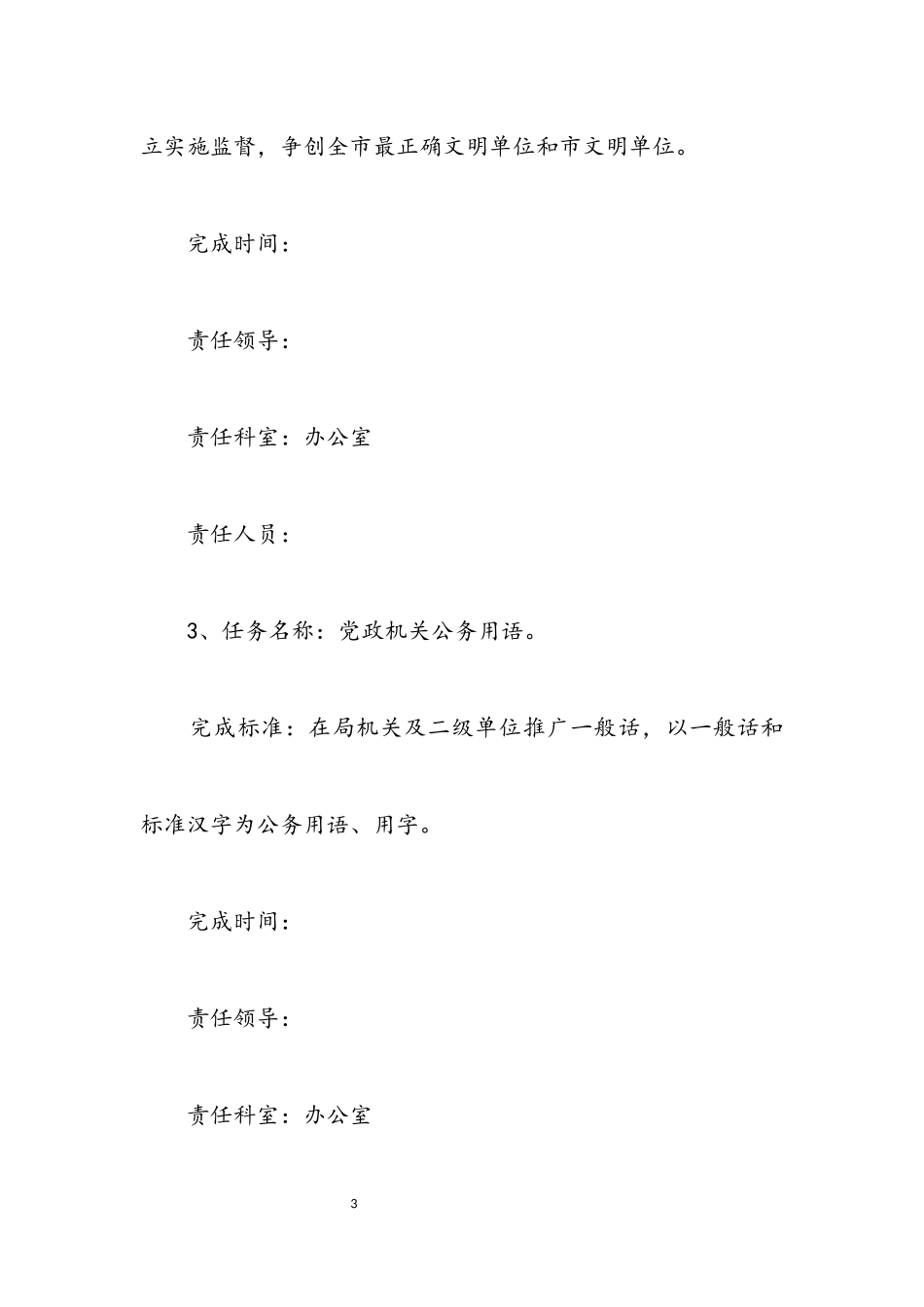 立实施监督，争创全市最正确文明单位和市文明单位。

完成时间：

责任领导：

责任科室：办公室

责任人员：

3、任务名称：党政机关公务用语。

完成标准：在局机关及二级单位推广一般话，以一般话和标准汉字为公务用语、用字。

完成时间：

责任领导：

责任科室：办公室

3